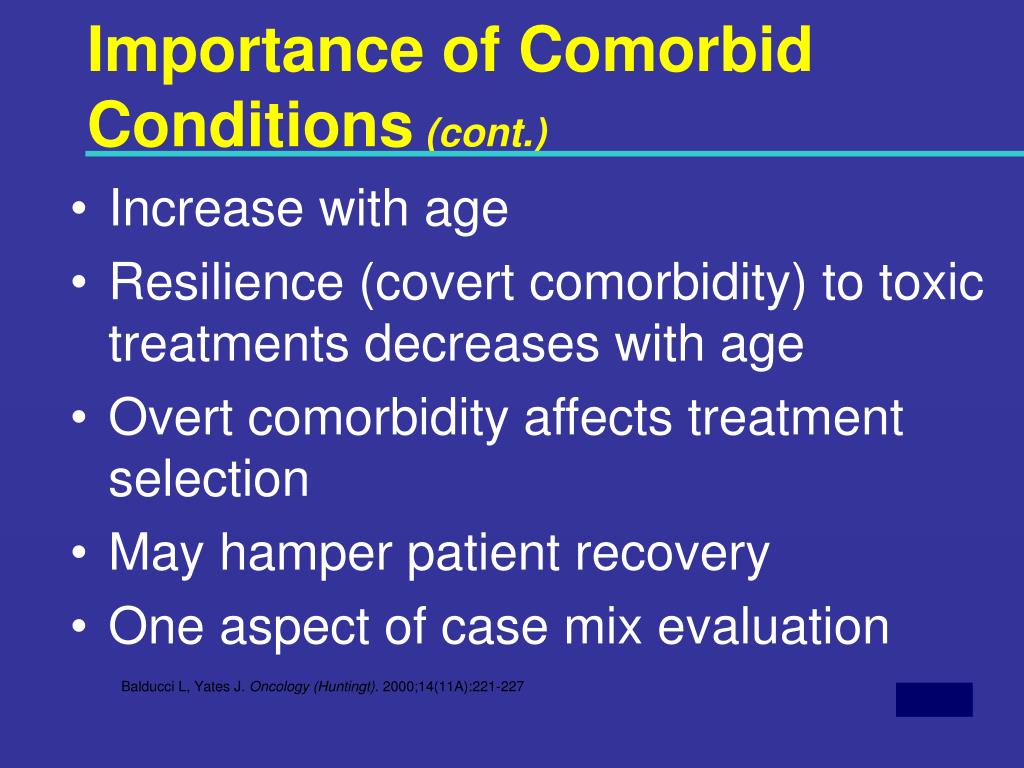 Importance of Comorbid Conditions (cont.)

• Increase with age
• Resilience (covert comorbidity) to toxic treatments decreases with age
• Overt comorbidity affects treatment selection
• May hamper patient recovery
• One aspect of case mix evaluation

Balducci L, Yates J. Oncology (Huntingt). 2000;14(11A):221-227